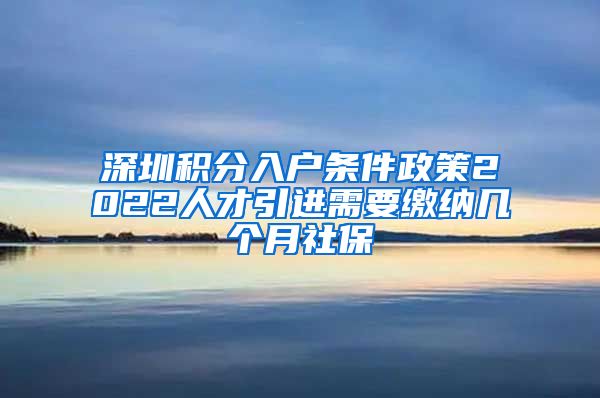 深圳积分入户条件政策2022人才引进需要缴纳几个月社保